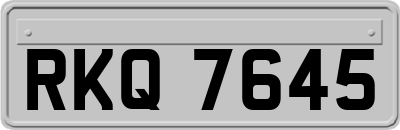 RKQ 7645